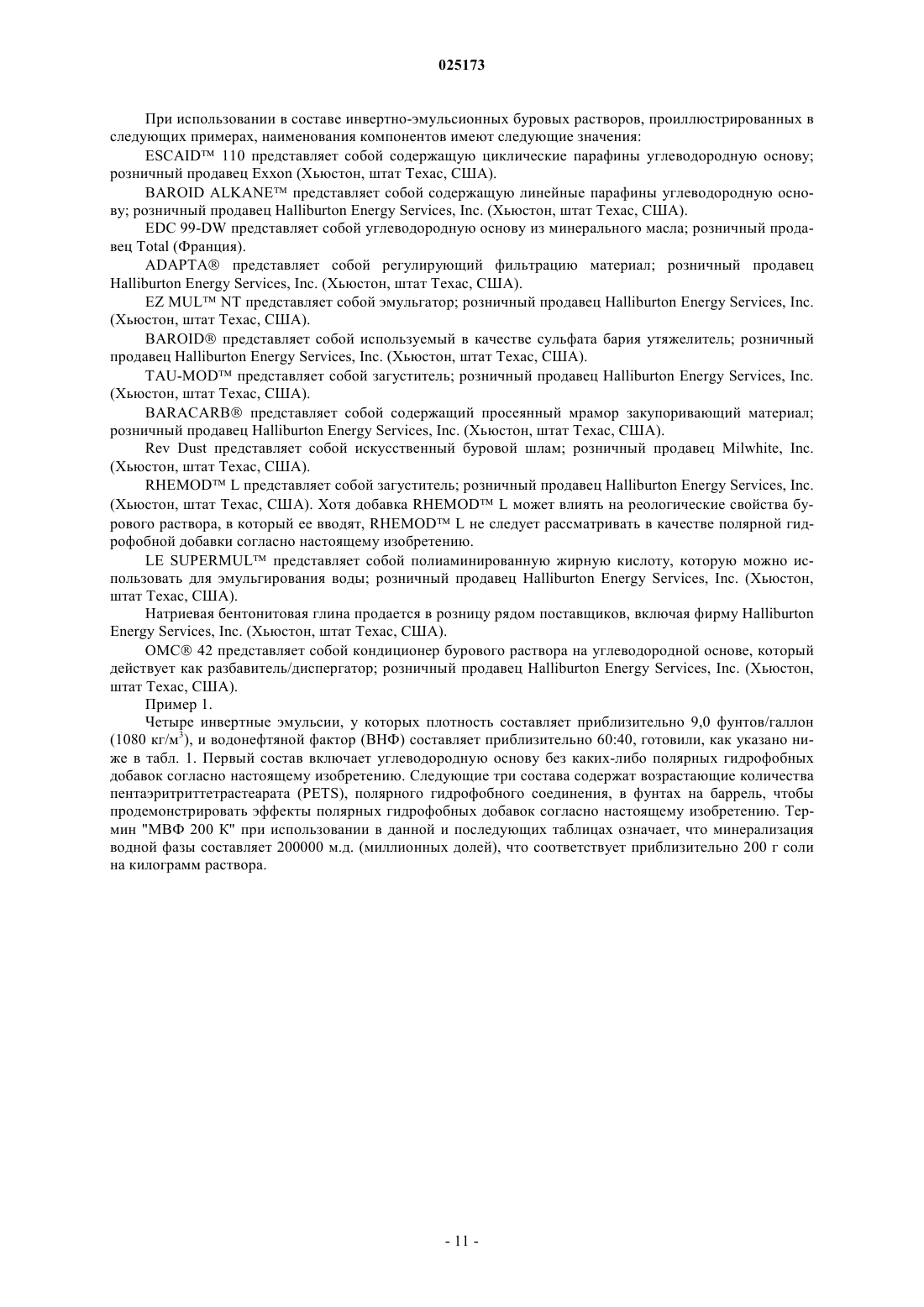 025173

При использовании в составе инвертно-эмульсионных буровых растворов, проиллюстрированных в следующих примерах, наименования компонентов имеют следующие значения:

ESCAID™ 110 представляет собой содержащую циклические парафины углеводородную основу; розничный продавец Exxon (Хьюстон, штат Техас, США).

BAROID ALKANE™ представляет собой содержащую линейные парафины углеводородную основу; розничный продавец Halliburton Energy Services, Inc. (Хьюстон, штат Техас, США).

EDC 99-DW представляет собой углеводородную основу из минерального масла; розничный продавец Total (Франция).

ADAPTA® представляет собой регулирующий фильтрацию материал; розничный продавец Halliburton Energy Services, Inc. (Хьюстон, штат Техас, США).

EZ MUL™ NT представляет собой эмульгатор; розничный продавец Halliburton Energy Services, Inc. (Хьюстон, штат Техас, США).

BAROID® представляет собой используемый в качестве сульфата бария утяжелитель; розничный продавец Halliburton Energy Services, Inc. (Хьюстон, штат Техас, США).

TAU-MOD™ представляет собой загуститель; розничный продавец Halliburton Energy Services, Inc. (Хьюстон, штат Техас, США).

BARACARB® представляет собой содержащий просеянный мрамор закупоривающий материал; розничный продавец Halliburton Energy Services, Inc. (Хьюстон, штат Техас, США).

Rev Dust представляет собой искусственный буровой шлам; розничный продавец Milwhite, Inc. (Хьюстон, штат Техас, США).

RHEMOD™ L представляет собой загуститель; розничный продавец Halliburton Energy Services, Inc. (Хьюстон, штат Техас, США). Хотя добавка RHEMOD™ L может влиять на реологические свойства бурового раствора, в который ее вводят, RHEMOD™ L не следует рассматривать в качестве полярной гидрофобной добавки согласно настоящему изобретению.

LE SUPERMUL™ представляет собой полиаминированную жирную кислоту, которую можно использовать для эмульгирования воды; розничный продавец Halliburton Energy Services, Inc. (Хьюстон, штат Техас, США).

Натриевая бентонитовая глина продается в розницу рядом поставщиков, включая фирму Halliburton Energy Services, Inc. (Хьюстон, штат Техас, США).

OMC® 42 представляет собой кондиционер бурового раствора на углеводородной основе, который действует как разбавитель/диспергатор; розничный продавец Halliburton Energy Services, Inc. (Хьюстон, штат Техас, США).

Пример 1.

Четыре инвертные эмульсии, у которых плотность составляет приблизительно 9,0 фунтов/галлон (1080 кг/м$^3$), и водонефтяной фактор (ВНФ) составляет приблизительно 60:40, готовили, как указано ниже в табл. 1. Первый состав включает углеводородную основу без каких-либо полярных гидрофобных добавок согласно настоящему изобретению. Следующие три состава содержат возрастающие количества пентаэритриттетрастеарата (PETS), полярного гидрофобного соединения, в фунтах на баррель, чтобы продемонстрировать эффекты полярных гидрофобных добавок согласно настоящему изобретению. Термин "МВФ 200 К" при использовании в данной и последующих таблицах означает, что минерализация водной фазы составляет 200000 м.д. (миллионных долей), что соответствует приблизительно 200 г соли на килограмм раствора.

- 11 -